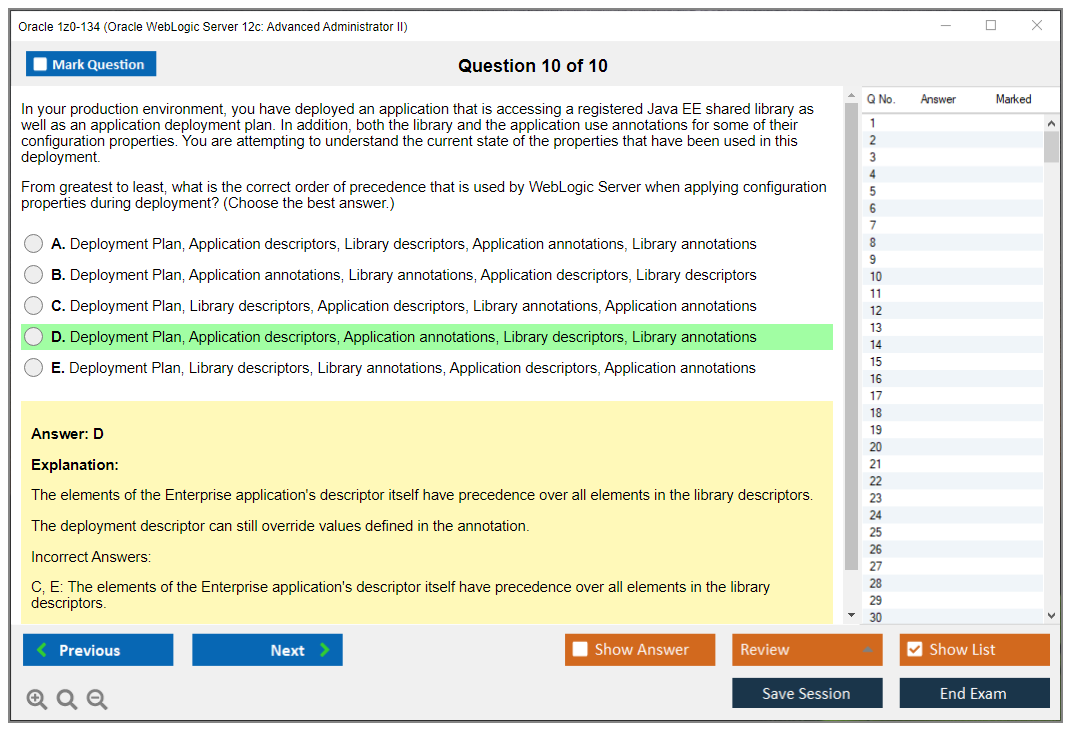 Oracle 1z0-134 (Oracle WebLogic Server 12c: Advanced Administrator II)

Mark Question

Question 10 of 10

In your production environment, you have deployed an application that is accessing a registered Java EE shared library as well as an application deployment plan. In addition, both the library and the application use annotations for some of their configuration properties. You are attempting to understand the current state of the properties that have been used in this deployment.

From greatest to least, what is the correct order of precedence that is used by WebLogic Server when applying configuration properties during deployment? (Choose the best answer.)

A. Deployment Plan, Application descriptors, Library descriptors, Application annotations, Library annotations

B. Deployment Plan, Application annotations, Library annotations, Application descriptors, Library descriptors

C. Deployment Plan, Library descriptors, Application descriptors, Library annotations, Application annotations

D. Deployment Plan, Application descriptors, Application annotations, Library descriptors, Library annotations

E. Deployment Plan, Library descriptors, Library annotations, Application descriptors, Application annotations

Answer: D

Explanation:

The elements of the Enterprise application's descriptor itself have precedence over all elements in the library descriptors.

The deployment descriptor can still override values defined in the annotation.

Incorrect Answers:

C, E: The elements of the Enterprise application's descriptor itself have precedence over all elements in the library descriptors.

| Q No. | Answer | Marked |
|---|---|---|
| 1 | | |
| 2 | | |
| 3 | | |
| 4 | | |
| 5 | | |
| 6 | | |
| 7 | | |
| 8 | | |
| 9 | | |
| 10 | | |
| 11 | | |
| 12 | | |
| 13 | | |
| 14 | | |
| 15 | | |
| 16 | | |
| 17 | | |
| 18 | | |
| 19 | | |
| 20 | | |
| 21 | | |
| 22 | | |
| 23 | | |
| 24 | | |
| 25 | | |
| 26 | | |
| 27 | | |
| 28 | | |
| 29 | | |
| 30 | | |

Previous

Next

Show Answer

Review

Show List

Save Session

End Exam